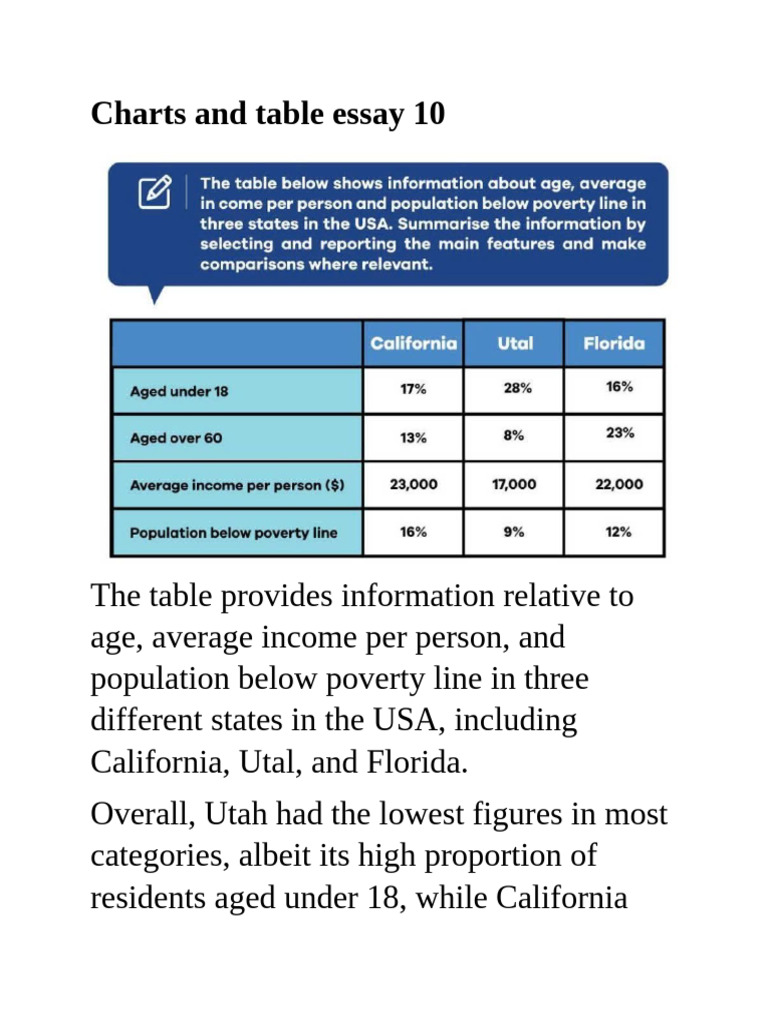 Charts and table essay 10

The table below shows information about age, average in come per person and population below poverty line in three states in the USA. Summarise the information by selecting and reporting the main features and make comparisons where relevant.

| | California | Utal | Florida |
|---|---|---|---|
| Aged under 18 | 17% | 28% | 16% |
| Aged over 60 | 13% | 8% | 23% |
| Average income per person ($) | 23,000 | 17,000 | 22,000 |
| Population below poverty line | 16% | 9% | 12% |

The table provides information relative to age, average income per person, and population below poverty line in three different states in the USA, including California, Utal, and Florida.

Overall, Utah had the lowest figures in most categories, albeit its high proportion of residents aged under 18, while California